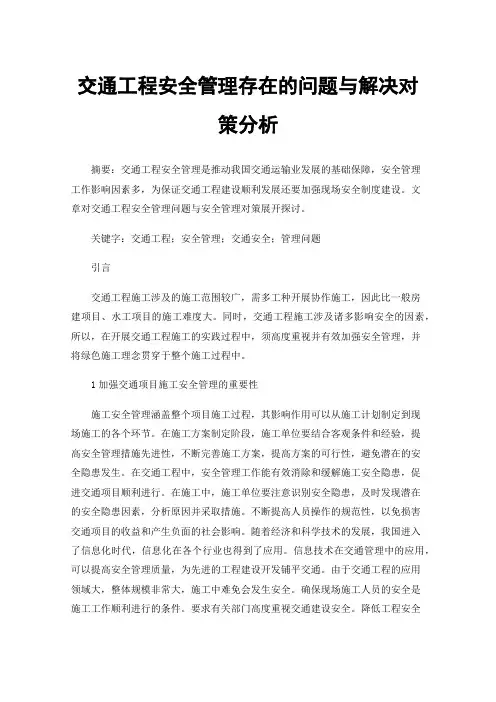 交通工程安全管理存在的问题与解决对策分析

摘要：交通工程安全管理是推动我国交通运输业发展的基础保障，安全管理工作影响因素多，为保证交通工程建设顺利发展还要加强现场安全制度建设。文章对交通工程安全管理问题与安全管理对策展开探讨。

关键字：交通工程；安全管理；交通安全；管理问题

引言

交通工程施工涉及的施工范围较广，需多工种开展协作施工，因此比一般房建项目、水工项目的施工难度大。同时，交通工程施工涉及诸多影响安全的因素，所以，在开展交通工程施工的实践过程中，须高度重视并有效加强安全管理，并将绿色施工理念贯穿于整个施工过程中。

1 加强交通项目施工安全管理的重要性

施工安全管理涵盖整个项目施工过程，其影响作用可以从施工计划制定到现场施工的各个环节。在施工方案制定阶段，施工单位要结合客观条件和经验，提高安全管理措施先进性，不断完善施工方案，提高方案的可行性，避免潜在的安全隐患发生。在交通工程中，安全管理工作能有效消除和缓解施工安全隐患，促进交通项目顺利进行。在施工中，施工单位要注意识别安全隐患，及时发现潜在的安全隐患因素，分析原因并采取措施。不断提高人员操作的规范性，以免损害交通项目的收益和产生负面的社会影响。随着经济和科学技术的发展，我国进入了信息化时代，信息化在各个行业也得到了应用。信息技术在交通管理中的应用，可以提高安全管理质量，为先进的工程建设开发铺平交通。由于交通工程的应用领域大，整体规模非常大，施工中难免会发生安全。确保现场施工人员的安全是施工工作顺利进行的条件。要求有关部门高度重视交通建设安全。降低工程安全